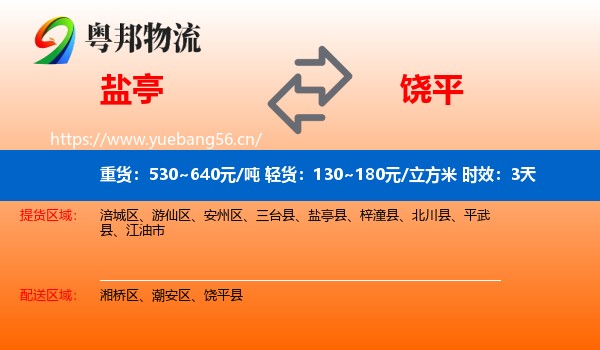 粤邦物流

盐亭

饶平

https://www.yuebang56.cn/

重货：530~640元/吨 轻货：130~180元/立方米 时效：3天

提货区域：

涪城区、游仙区、安州区、三台县、盐亭县、梓潼县、北川县、平武县、江油市

配送区域：

湘桥区、潮安区、饶平县